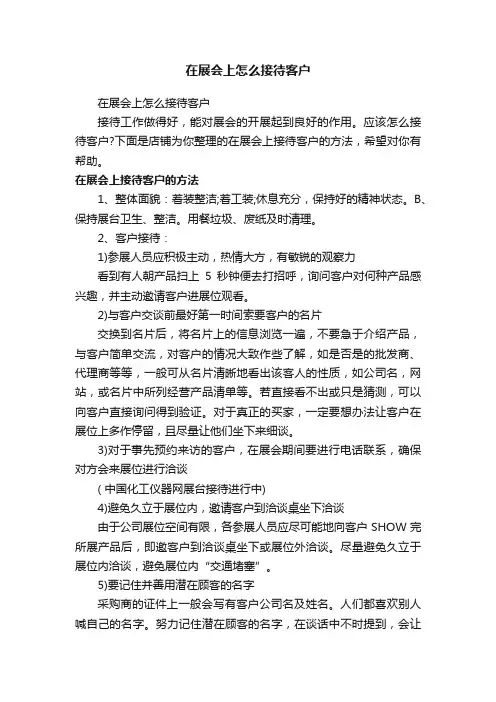 在展会上怎么接待客户

在展会上怎么接待客户

接待工作做得好，能对展会的开展起到良好的作用。应该怎么接待客户?下面是店铺为你整理的在展会上接待客户的方法，希望对你有帮助。

在展会上接待客户的方法

1、整体面貌：着装整洁;着工装;休息充分，保持好的精神状态。B、保持展台卫生、整洁。用餐垃圾、废纸及时清理。

2、客户接待：

1)参展人员应积极主动，热情大方，有敏锐的观察力

看到有人朝产品扫上 5 秒钟便去打招呼，询问客户对何种产品感兴趣，并主动邀请客户进展位观看。

2)与客户交谈前最好第一时间索要客户的名片

交换到名片后，将名片上的信息浏览一遍，不要急于介绍产品，与客户简单交流，对客户的情况大致作些了解，如是否是的批发商、代理商等等，一般可从名片清晰地看出该客人的性质，如公司名，网站，或名片中所列经营产品清单等。若直接看不出或只是猜测，可以向客户直接询问得到验证。对于真正的买家，一定要想办法让客户在展位上多作停留，且尽量让他们坐下来细谈。

3)对于事先预约来访的客户，在展会期间要进行电话联系，确保对方会来展位进行洽谈

( 中国化工仪器网展台接待进行中)

4)避免久立于展位内，邀请客户到洽谈桌坐下洽谈

由于公司展位空间有限，各参展人员应尽可能地向客户 SHOW 完所展产品后，即邀客户到洽谈桌坐下或展位外洽谈。尽量避免久立于展位内洽谈，避免展位内“交通堵塞”。

5)要记住并善用潜在顾客的名字

采购商的证件上一般会写有客户公司名及姓名。人们都喜欢别人喊自己的名字。努力记住潜在顾客的名字，在谈话中不时提到，会让